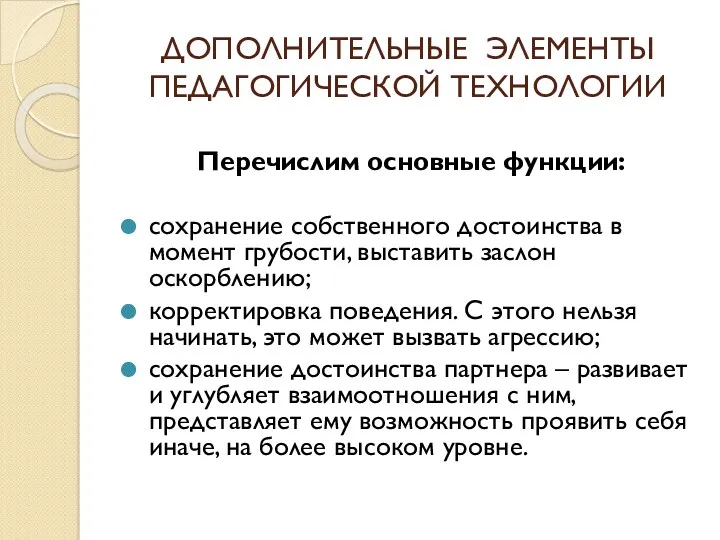 ДОПОЛНИТЕЛЬНЫЕ ЭЛЕМЕНТЫ ПЕДАГОГИЧЕСКОЙ ТЕХНОЛОГИИ

Перечислим основные функции:

сохранение собственного достоинства в момент грубости, выставить заслон оскорблению;

корректировка поведения. С этого нельзя начинать, это может вызвать агрессию;

сохранение достоинства партнера – развивает и углубляет взаимоотношения с ним, представляет ему возможность проявить себя иначе, на более высоком уровне.